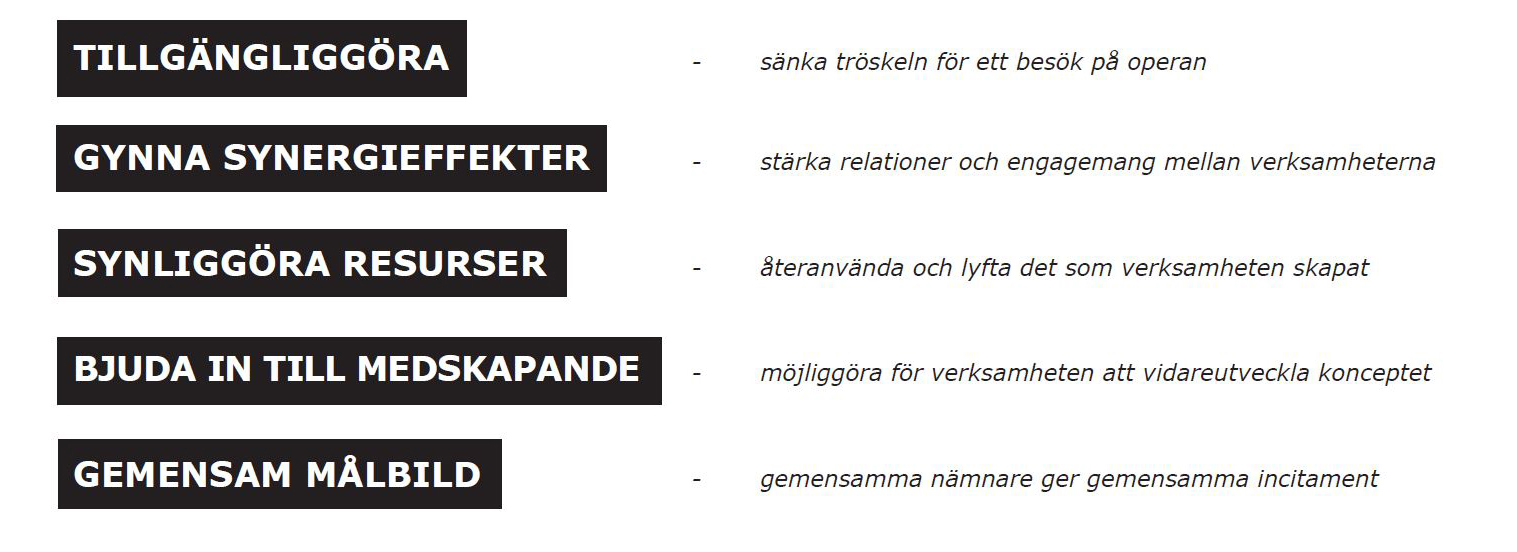 TILLGÄNGLIGGÖRA - sänka tröskeln för ett besök på operan

GYNNA SYNERGIEFFEKTER - stärka relationer och engagemang mellan verksamheterna

SYNLIGGÖRA RESURSER - återanvända och lyfta det som verksamheten skapat

BJUDA IN TILL MEDSKAPANDE - möjliggöra för verksamheten att vidareutveckla konceptet

GEMENSAM MÅLBILD - gemensamma nämnare ger gemensamma incitament